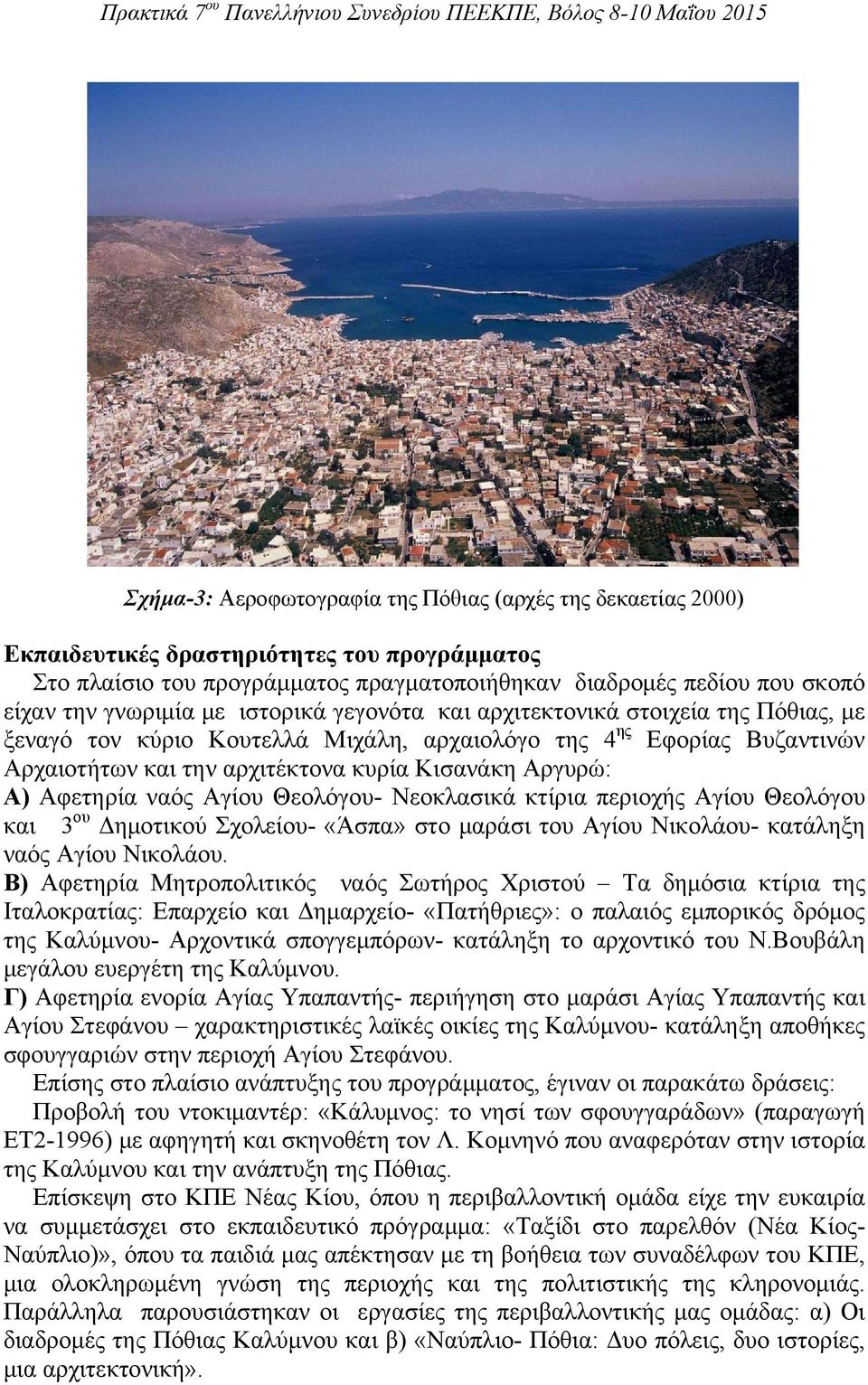 Πρακτικά 7ου Πανελλήνιου Συνεδρίου ΠΕΕΚΠΕ, Βόλος 8-10 Μαΐου 2015

Σχήμα-3: Αεροφωτογραφία της Πόθιας (αρχές της δεκαετίας 2000)

Εκπαιδευτικές δραστηριότητες του προγράμματος

Στο πλαίσιο του προγράμματος πραγματοποιήθηκαν διαδρομές πεδίου που σκοπό είχαν την γνωριμία με ιστορικά γεγονότα και αρχιτεκτονικά στοιχεία της Πόθιας, με ξεναγό τον κύριο Κουτελλά Μιχάλη, αρχαιολόγο της 4ης Εφορίας Βυζαντινών Αρχαιοτήτων και την αρχιτέκτονα κυρία Κισανάκη Αργυρώ:

Α) Αφετηρία ναός Αγίου Θεολόγου- Νεοκλασικά κτίρια περιοχής Αγίου Θεολόγου και 3ου Δημοτικού Σχολείου- «Άσπα» στο μαράσι του Αγίου Νικολάου- κατάληξη ναός Αγίου Νικολάου.

Β) Αφετηρία Μητροπολιτικός ναός Σωτήρος Χριστού – Τα δημόσια κτίρια της Ιταλοκρατίας: Επαρχείο και Δημαρχείο- «Πατήθριες»: ο παλαιός εμπορικός δρόμος της Καλύμνου- Αρχοντικά σπογγεμπόρων- κατάληξη το αρχοντικό του Ν.Βουβάλη μεγάλου ευεργέτη της Καλύμνου.

Γ) Αφετηρία ενορία Αγίας Υπαπαντής- περιήγηση στο μαράσι Αγίας Υπαπαντής και Αγίου Στεφάνου – χαρακτηριστικές λαϊκές οικίες της Καλύμνου- κατάληξη αποθήκες σφουγγαριών στην περιοχή Αγίου Στεφάνου.

Επίσης στο πλαίσιο ανάπτυξης του προγράμματος, έγιναν οι παρακάτω δράσεις:

Προβολή του ντοκιμαντέρ: «Κάλυμνος: το νησί των σφουγγαράδων» (παραγωγή ΕΤ2-1996) με αφηγητή και σκηνοθέτη τον Λ. Κομνηνό που αναφερόταν στην ιστορία της Καλύμνου και την ανάπτυξη της Πόθιας.

Επίσκεψη στο ΚΠΕ Νέας Κίου, όπου η περιβαλλοντική ομάδα είχε την ευκαιρία να συμμετάσχει στο εκπαιδευτικό πρόγραμμα: «Ταξίδι στο παρελθόν (Νέα Κίος-Ναύπλιο)», όπου τα παιδιά μας απέκτησαν με τη βοήθεια των συναδέλφων του ΚΠΕ, μια ολοκληρωμένη γνώση της περιοχής και της πολιτιστικής της κληρονομιάς. Παράλληλα παρουσιάστηκαν οι εργασίες της περιβαλλοντικής μας ομάδας: α) Οι διαδρομές της Πόθιας Καλύμνου και β) «Ναύπλιο- Πόθια: Δυο πόλεις, δυο ιστορίες, μια αρχιτεκτονική».